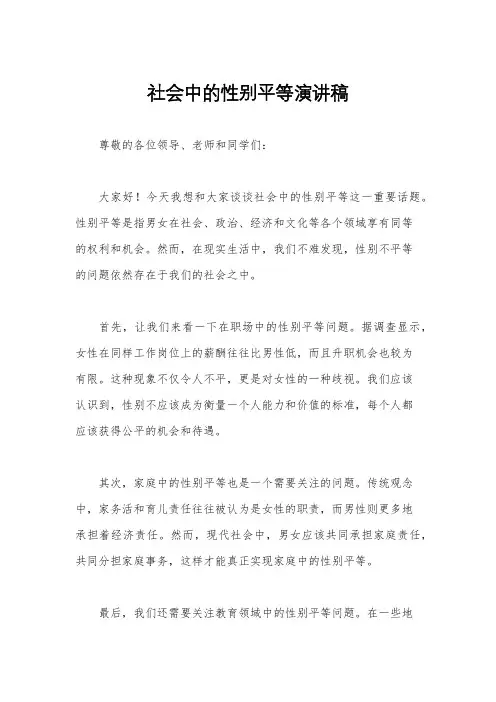 社会中的性别平等演讲稿

尊敬的各位领导、老师和同学们：

大家好！今天我想和大家谈谈社会中的性别平等这一重要话题。性别平等是指男女在社会、政治、经济和文化等各个领域享有同等的权利和机会。然而，在现实生活中，我们不难发现，性别不平等的问题依然存在于我们的社会之中。

首先，让我们来看一下在职场中的性别平等问题。据调查显示，女性在同样工作岗位上的薪酬往往比男性低，而且升职机会也较为有限。这种现象不仅令人不平，更是对女性的一种歧视。我们应该认识到，性别不应该成为衡量一个人能力和价值的标准，每个人都应该获得公平的机会和待遇。

其次，家庭中的性别平等也是一个需要关注的问题。传统观念中，家务活和育儿责任往往被认为是女性的职责，而男性则更多地承担着经济责任。然而，现代社会中，男女应该共同承担家庭责任，共同分担家庭事务，这样才能真正实现家庭中的性别平等。

最后，我们还需要关注教育领域中的性别平等问题。在一些地